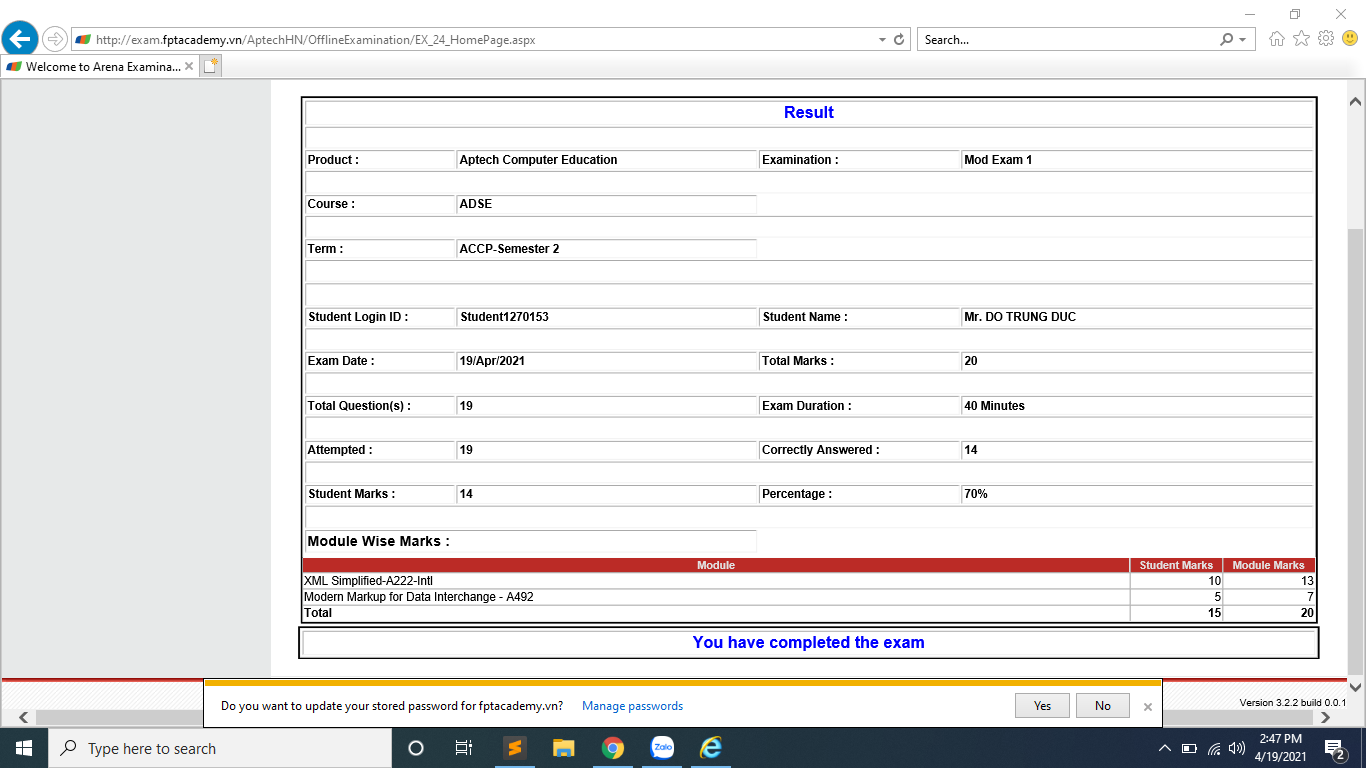 http://exam.fptacademy.vn/AptechHN/OfflineExamination/EX_24_HomePage.aspx

Search...

Welcome to Arena Examina...

Result

| Product : | Aptech Computer Education | Examination : | Mod Exam 1 |
|---|---|---|---|
| Course : | ADSE | | |
| Term : | ACCP-Semester 2 | | |
| Student Login ID : | Student1270153 | Student Name : | Mr. DO TRUNG DUC |
| Exam Date : | 19/Apr/2021 | Total Marks : | 20 |
| Total Question(s) : | 19 | Exam Duration : | 40 Minutes |
| Attempted : | 19 | Correctly Answered : | 14 |
| Student Marks : | 14 | Percentage : | 70% |

Module Wise Marks :

| Module | Student Marks | Module Marks |
|---|---|---|
| XML Simplified-A222-Intl | 10 | 13 |
| Modern Markup for Data Interchange - A492 | 5 | 7 |
| Total | 15 | 20 |

You have completed the exam

Do you want to update your stored password for fptacademy.vn? Manage passwords Yes No

Version 3.2.2 build 0.0.1

Type here to search

2:47 PM
4/19/2021

2